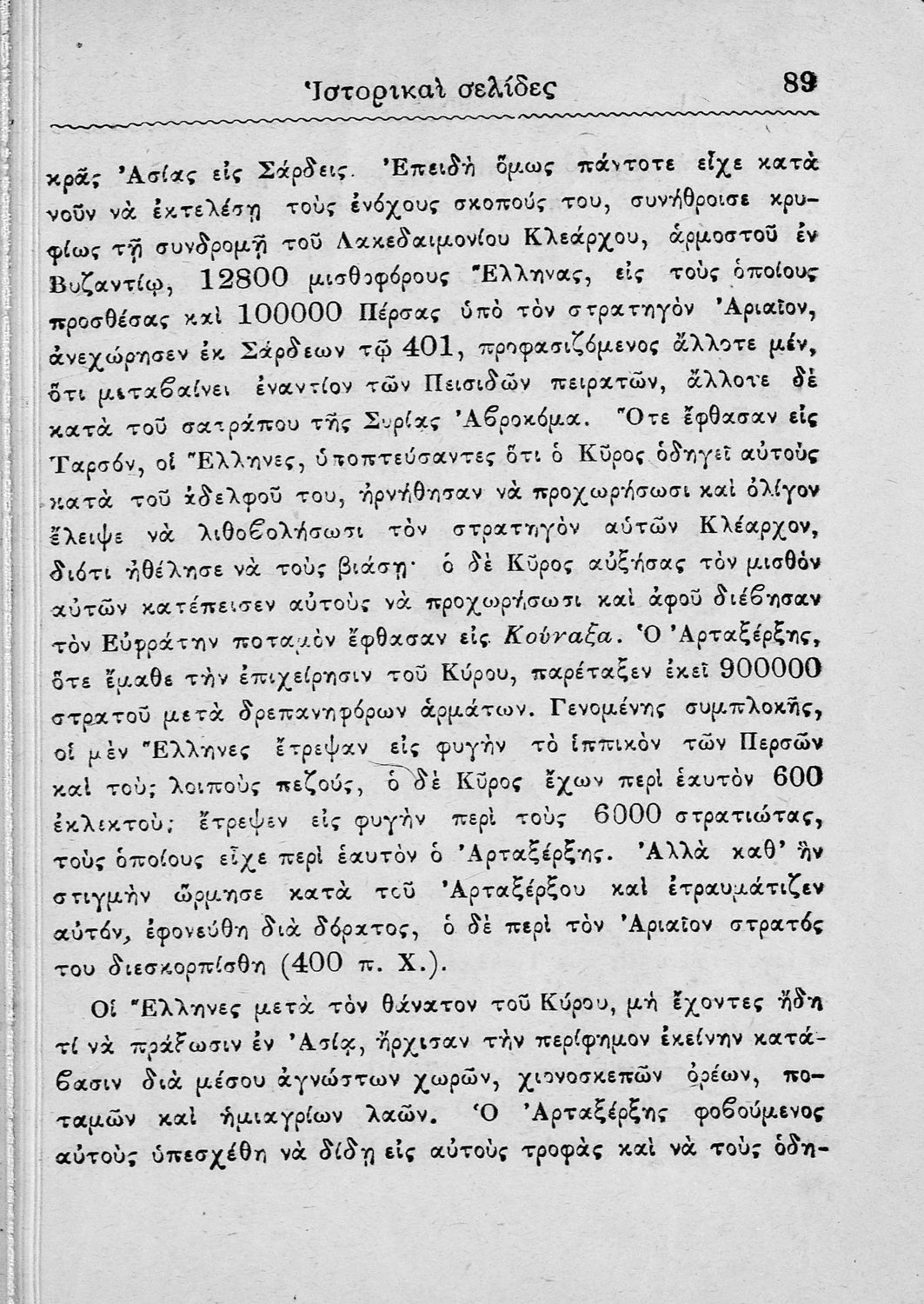 Ἱστορικαὶ σελίδες 89

κρᾶς Ἀσίας εἰς Σάρδεις. Ἐπειδὴ ὅμως πάντοτε εἶχε κατὰ νοῦν νὰ ἐκτελέσῃ τοὺς ἐνόχους σκοπούς του, συνήθροισε κρυφίως τῇ συνδρομῇ τοῦ Λακεδαιμονίου Κλεάρχου, ἁρμοστοῦ ἐν Βυζαντίῳ, 12800 μισθοφόρους Ἕλληνας, εἰς τοὺς ὁποίους προσθέσας καὶ 100000 Πέρσας ὑπὸ τὸν στρατηγὸν Ἀριαῖον, ἀνεχώρησεν ἐκ Σάρδεων τῷ 401, προφασιζόμενος ἄλλοτε μέν, ὅτι μεταβαίνει ἐναντίον τῶν Πεισιδῶν πειρατῶν, ἄλλοτε δὲ κατὰ τοῦ σατράπου τῆς Συρίας Ἀβροκόμα. Ὅτε ἔφθασαν εἰς Ταρσόν, οἱ Ἕλληνες, ὑποπτεύσαντες ὅτι ὁ Κῦρος ὁδηγεῖ αὐτοὺς κατὰ τοῦ ἀδελφοῦ του, ἠρνήθησαν νὰ προχωρήσωσι καὶ ὀλίγον ἔλειψε νὰ λιθοβολήσωσι τὸν στρατηγὸν αὐτῶν Κλέαρχον, διότι ἠθέλησε νὰ τοὺς βιάσῃ· ὁ δὲ Κῦρος αὐξήσας τὸν μισθὸν αὐτῶν κατέπεισεν αὐτοὺς νὰ προχωρήσωσι καὶ ἀφοῦ διέβησαν τὸν Εὐφράτην ποταμὸν ἔφθασαν εἰς Κούναξα. Ὁ Ἀρταξέρξης, ὅτε ἔμαθε τὴν ἐπιχείρησιν τοῦ Κύρου, παρέταξεν ἐκεῖ 900000 στρατοῦ μετὰ δρεπανηφόρων ἁρμάτων. Γενομένης συμπλοκῆς, οἱ μὲν Ἕλληνες ἔτρεψαν εἰς φυγὴν τὸ ἱππικὸν τῶν Περσῶν καὶ τοὺς λοιποὺς πεζούς, ὁ δὲ Κῦρος ἔχων περὶ ἑαυτὸν 600 ἐκλεκτοὺς ἔτρεψεν εἰς φυγὴν περὶ τοὺς 6000 στρατιώτας, τοὺς ὁποίους εἶχε περὶ ἑαυτὸν ὁ Ἀρταξέρξης. Ἀλλὰ καθ' ἣν στιγμὴν ὥρμησε κατὰ τοῦ Ἀρταξέρξου καὶ ἐτραυμάτιζεν αὐτόν, ἐφονεύθη διὰ δόρατος, ὁ δὲ περὶ τὸν Ἀριαῖον στρατός του διεσκορπίσθη (400 π. Χ.).

Οἱ Ἕλληνες μετὰ τὸν θάνατον τοῦ Κύρου, μὴ ἔχοντες ἤδη τί νὰ πράξωσιν ἐν Ἀσίᾳ, ἤρχισαν τὴν περίφημον ἐκείνην κατάβασιν διὰ μέσου ἀγνώστων χωρῶν, χιονοσκεπῶν ὀρέων, ποταμῶν καὶ ἡμιαγρίων λαῶν. Ὁ Ἀρταξέρξης φοβούμενος αὐτοὺς ὑπεσχέθη νὰ δίδῃ εἰς αὐτοὺς τροφὰς καὶ νὰ τοὺς ὁδη-